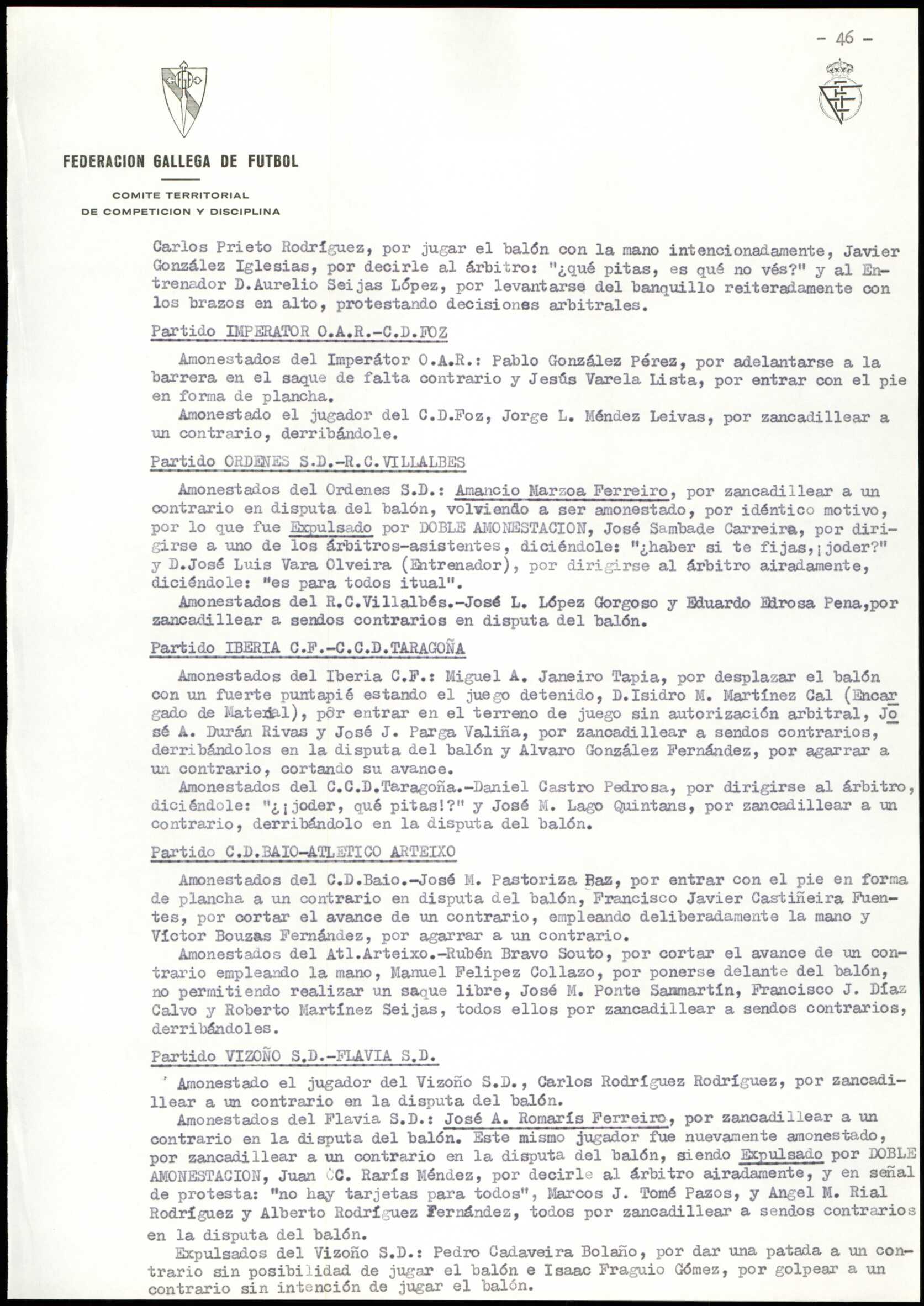 - 46 -

FEDERACION GALLEGA DE FUTBOL

COMITE TERRITORIAL
DE COMPETICION Y DISCIPLINA

Carlos Prieto Rodríguez, por jugar el balón con la mano intencionadamente, Javier González Iglesias, por decirle al árbitro: "¿qué pitas, es qué no vés?" y al Entrenador D.Aurelio Seijas López, por levantarse del banquillo reiteradamente con los brazos en alto, protestando decisiones arbitrales.

Partido IMPERATOR O.A.R.-C.D.FOZ

Amonestados del Imperátor O.A.R.: Pablo González Pérez, por adelantarse a la barrera en el saque de falta contrario y Jesús Varela Lista, por entrar con el pie en forma de plancha.
Amonestado el jugador del C.D.Foz, Jorge L. Méndez Leivas, por zancadillear a un contrario, derribándole.

Partido ORDENES S.D.-R.C.VILLALBES

Amonestados del Ordenes S.D.: Amancio Marzoa Ferreiro, por zancadillear a un contrario en disputa del balón, volviendo a ser amonestado, por idéntico motivo, por lo que fue Expulsado por DOBLE AMONESTACION, José Sambade Carreira, por dirigirse a uno de los árbitros-asistentes, diciéndole: "¿haber si te fijas,¡joder?" y D.José Luis Vara Olveira (Entrenador), por dirigirse al árbitro airadamente, diciéndole: "es para todos itual".
Amonestados del R.C.Villalbés.-José L. López Gorgoso y Eduardo Edrosa Pena,por zancadillear a sendos contrarios en disputa del balón.

Partido IBERIA C.F.-C.C.D.TARAGOÑA

Amonestados del Iberia C.F.: Miguel A. Janeiro Tapia, por desplazar el balón con un fuerte puntapié estando el juego detenido, D.Isidro M. Martínez Cal (Encargado de Material), por entrar en el terreno de juego sin autorización arbitral, José A. Durán Rivas y José J. Parga Valiña, por zancadillear a sendos contrarios, derribándolos en la disputa del balón y Alvaro González Fernández, por agarrar a un contrario, cortando su avance.
Amonestados del C.C.D.Taragoña.-Daniel Castro Pedrosa, por dirigirse al árbitro, diciéndole: "¿¡joder, qué pitas!?" y José M. Lago Quintans, por zancadillear a un contrario, derribándolo en la disputa del balón.

Partido C.D.BAIO-ATLETICO ARTEIXO

Amonestados del C.D.Baio.-José M. Pastoriza Baz, por entrar con el pie en forma de plancha a un contrario en disputa del balón, Francisco Javier Castiñeira Fuentes, por cortar el avance de un contrario, empleando deliberadamente la mano y Víctor Bouzas Fernández, por agarrar a un contrario.
Amonestados del Atl.Arteixo.-Rubén Bravo Souto, por cortar el avance de un contrario empleando la mano, Manuel Felipez Collazo, por ponerse delante del balón, no permitiendo realizar un saque libre, José M. Ponte Sanmartín, Francisco J. Díaz Calvo y Roberto Martínez Seijas, todos ellos por zancadillear a sendos contrarios, derribándoles.

Partido VIZOÑO S.D.-FLAVIA S.D.

Amonestado el jugador del Vizoño S.D., Carlos Rodríguez Rodríguez, por zancadillear a un contrario en la disputa del balón.
Amonestados del Flavia S.D.: José A. Romarís Ferreiro, por zancadillear a un contrario en la disputa del balón. Este mismo jugador fue nuevamente amonestado, por zancadillear a un contrario en la disputa del balón, siendo Expulsado por DOBLE AMONESTACION, Juan C. Rarís Méndez, por decirle al árbitro airadamente, y en señal de protesta: "no hay tarjetas para todos", Marcos J. Tomé Pazos, y Angel M. Rial Rodríguez y Alberto Rodríguez Fernández, todos por zancadillear a sendos contrarios en la disputa del balón.
Expulsados del Vizoño S.D.: Pedro Cadaveira Bolaño, por dar una patada a un contrario sin posibilidad de jugar el balón e Isaac Fraguio Gómez, por golpear a un contrario sin intención de jugar el balón.